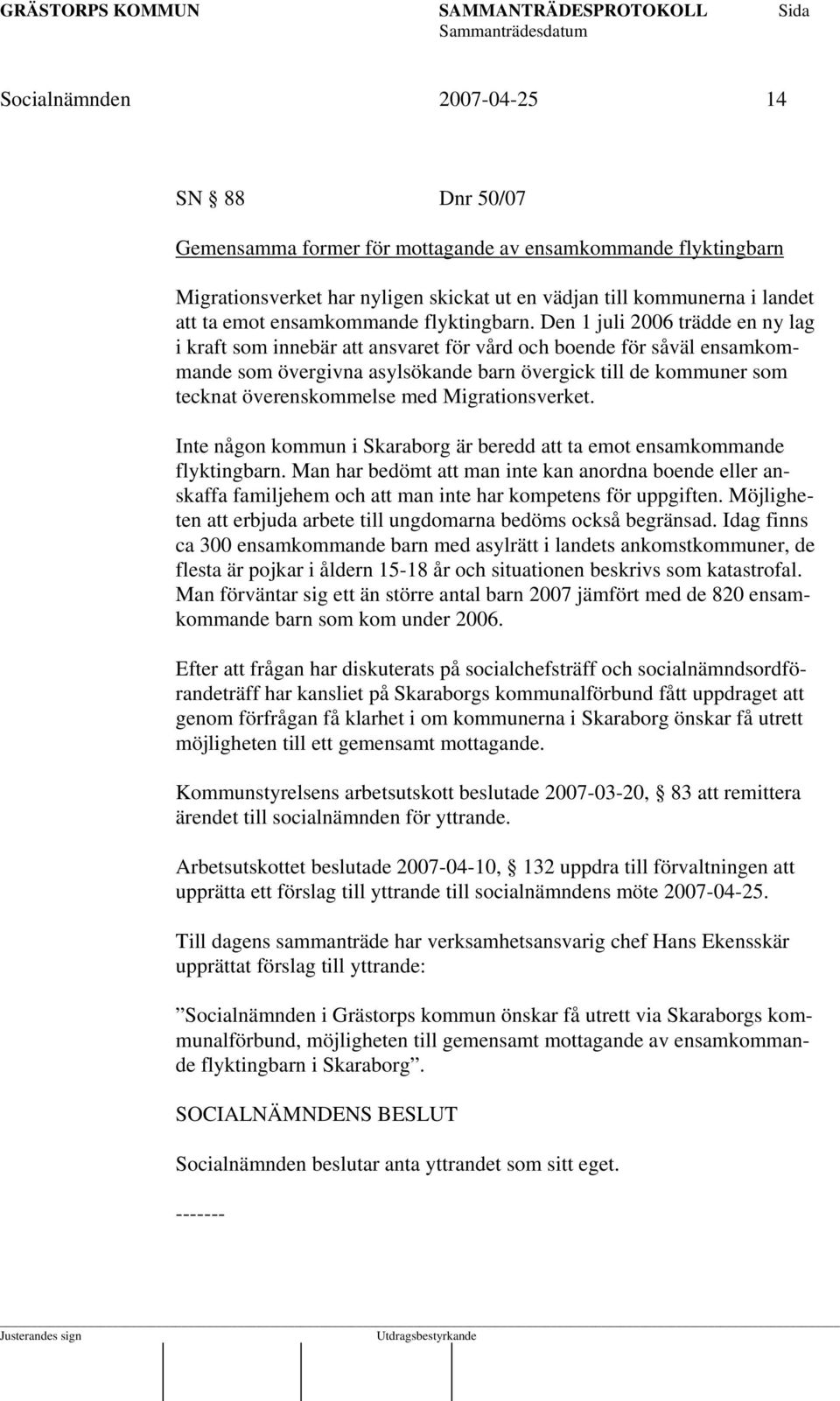 GRÄSTORPS KOMMUN SAMMANTRÄDESPROTOKOLL Sida
Sammanträdesdatum

Socialnämnden 2007-04-25 14

SN § 88 Dnr 50/07

Gemensamma former för mottagande av ensamkommande flyktingbarn

Migrationsverket har nyligen skickat ut en vädjan till kommunerna i landet att ta emot ensamkommande flyktingbarn. Den 1 juli 2006 trädde en ny lag i kraft som innebär att ansvaret för vård och boende för såväl ensamkommande som övergivna asylsökande barn övergick till de kommuner som tecknat överenskommelse med Migrationsverket.

Inte någon kommun i Skaraborg är beredd att ta emot ensamkommande flyktingbarn. Man har bedömt att man inte kan anordna boende eller anskaffa familjehem och att man inte har kompetens för uppgiften. Möjligheten att erbjuda arbete till ungdomarna bedöms också begränsad. Idag finns ca 300 ensamkommande barn med asylrätt i landets ankomstkommuner, de flesta är pojkar i åldern 15-18 år och situationen beskrivs som katastrofal. Man förväntar sig ett än större antal barn 2007 jämfört med de 820 ensamkommande barn som kom under 2006.

Efter att frågan har diskuterats på socialchefsträff och socialnämndsordförandeträff har kansliet på Skaraborgs kommunalförbund fått uppdraget att genom förfrågan få klarhet i om kommunerna i Skaraborg önskar få utrett möjligheten till ett gemensamt mottagande.

Kommunstyrelsens arbetsutskott beslutade 2007-03-20, § 83 att remittera ärendet till socialnämnden för yttrande.

Arbetsutskottet beslutade 2007-04-10, § 132 uppdra till förvaltningen att upprätta ett förslag till yttrande till socialnämndens möte 2007-04-25.

Till dagens sammanträde har verksamhetsansvarig chef Hans Ekensskär upprättat förslag till yttrande:

”Socialnämnden i Grästorps kommun önskar få utrett via Skaraborgs kommunalförbund, möjligheten till gemensamt mottagande av ensamkommande flyktingbarn i Skaraborg”.

SOCIALNÄMNDENS BESLUT

Socialnämnden beslutar anta yttrandet som sitt eget.

-------

Justerandes sign Utdragsbestyrkande